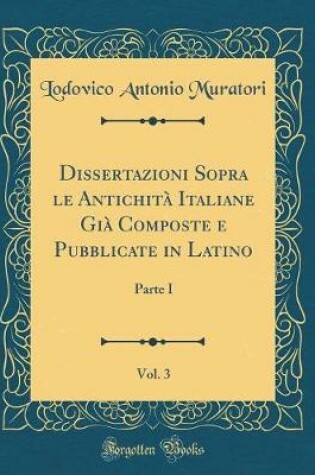 Lodovico Antonio Muratori

Dissertazioni Sopra le Antichità Italiane Già Composte e Pubblicate in Latino

Parte I

Vol. 3

Forgotten Books